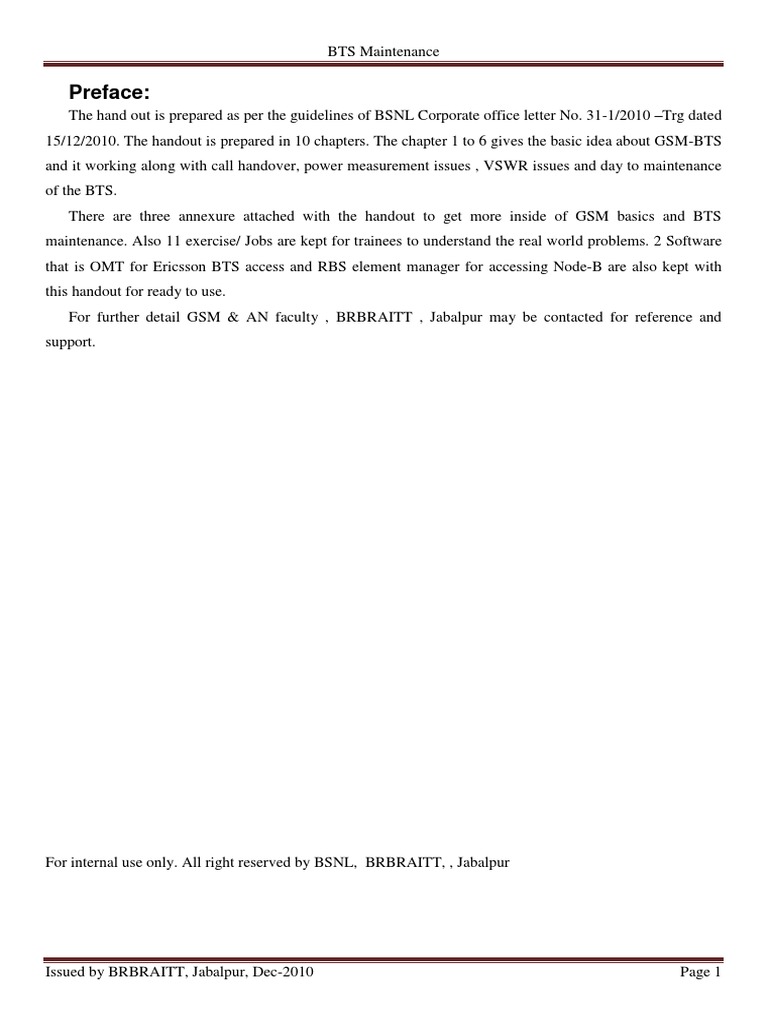 BTS Maintenance

Preface:

The hand out is prepared as per the guidelines of BSNL Corporate office letter No. 31-1/2010 –Trg dated 15/12/2010. The handout is prepared in 10 chapters. The chapter 1 to 6 gives the basic idea about GSM-BTS and it working along with call handover, power measurement issues , VSWR issues and day to maintenance of the BTS.

There are three annexure attached with the handout to get more inside of GSM basics and BTS maintenance. Also 11 exercise/ Jobs are kept for trainees to understand the real world problems. 2 Software that is OMT for Ericsson BTS access and RBS element manager for accessing Node-B are also kept with this handout for ready to use.

For further detail GSM & AN faculty , BRBRAITT , Jabalpur may be contacted for reference and support.

For internal use only. All right reserved by BSNL, BRBRAITT, , Jabalpur

Issued by BRBRAITT, Jabalpur, Dec-2010

Page 1